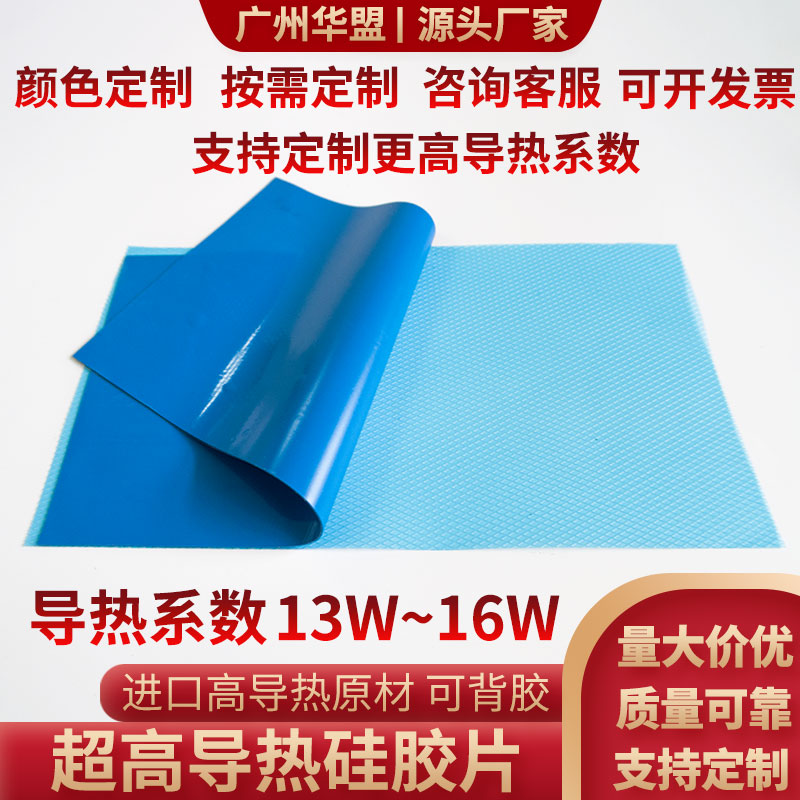 广州华盟 | 源头厂家

颜色定制 按需定制 咨询客服 可开发票

支持定制更高导热系数

导热系数13W~16W

进口高导热原材 可背胶

超高导热硅胶片

量大价优

质量可靠

支持定制